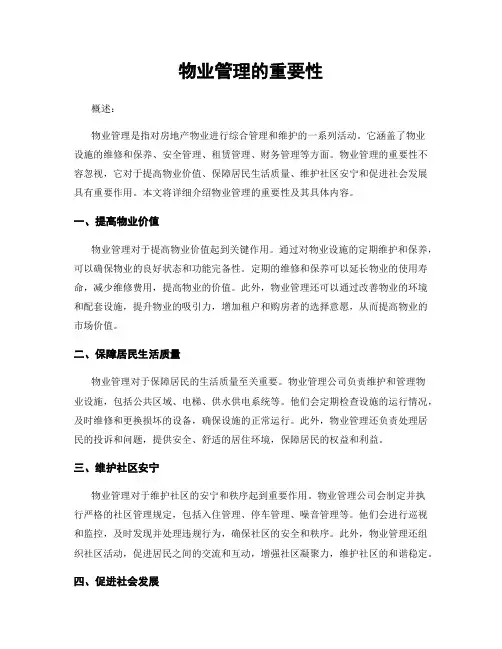 物业管理的重要性

概述：

物业管理是指对房地产物业进行综合管理和维护的一系列活动。它涵盖了物业设施的维修和保养、安全管理、租赁管理、财务管理等方面。物业管理的重要性不容忽视，它对于提高物业价值、保障居民生活质量、维护社区安宁和促进社会发展具有重要作用。本文将详细介绍物业管理的重要性及其具体内容。

一、提高物业价值

物业管理对于提高物业价值起到关键作用。通过对物业设施的定期维护和保养，可以确保物业的良好状态和功能完备性。定期的维修和保养可以延长物业的使用寿命，减少维修费用，提高物业的价值。此外，物业管理还可以通过改善物业的环境和配套设施，提升物业的吸引力，增加租户和购房者的选择意愿，从而提高物业的市场价值。

二、保障居民生活质量

物业管理对于保障居民的生活质量至关重要。物业管理公司负责维护和管理物业设施，包括公共区域、电梯、供水供电系统等。他们会定期检查设施的运行情况，及时维修和更换损坏的设备，确保设施的正常运行。此外，物业管理还负责处理居民的投诉和问题，提供安全、舒适的居住环境，保障居民的权益和利益。

三、维护社区安宁

物业管理对于维护社区的安宁和秩序起到重要作用。物业管理公司会制定并执行严格的社区管理规定，包括入住管理、停车管理、噪音管理等。他们会进行巡视和监控，及时发现并处理违规行为，确保社区的安全和秩序。此外，物业管理还组织社区活动，促进居民之间的交流和互动，增强社区凝聚力，维护社区的和谐稳定。

四、促进社会发展